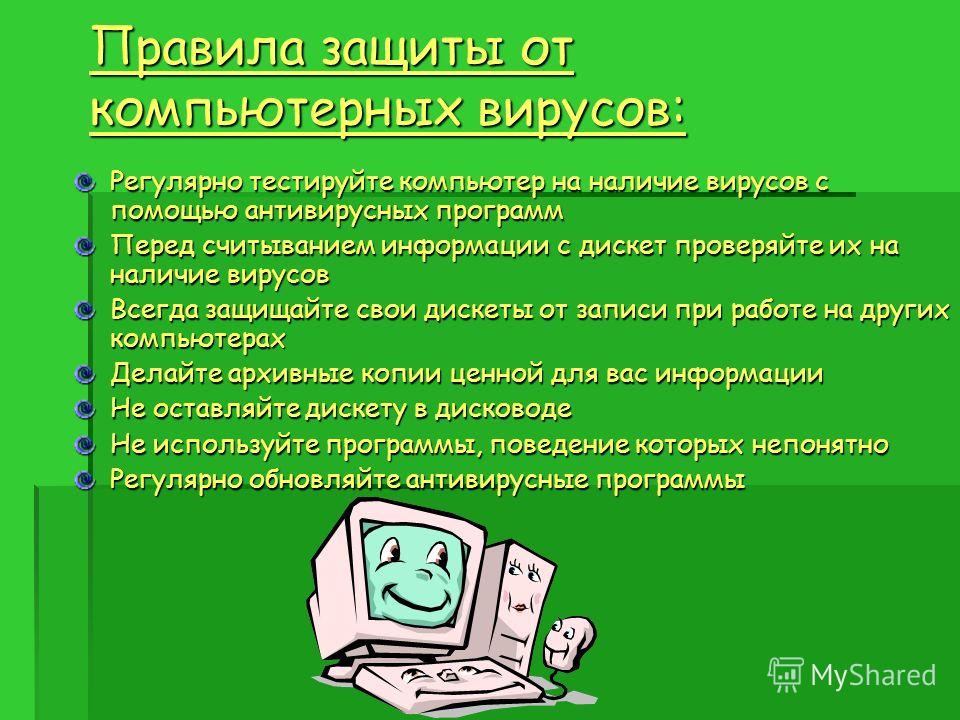 Правила защиты от компьютерных вирусов:

Регулярно тестируйте компьютер на наличие вирусов с помощью антивирусных программ

Перед считыванием информации с дискет проверяйте их на наличие вирусов

Всегда защищайте свои дискеты от записи при работе на других компьютерах

Делайте архивные копии ценной для вас информации

Не оставляйте дискету в дисководе

Не используйте программы, поведение которых непонятно

Регулярно обновляйте антивирусные программы

MyShared